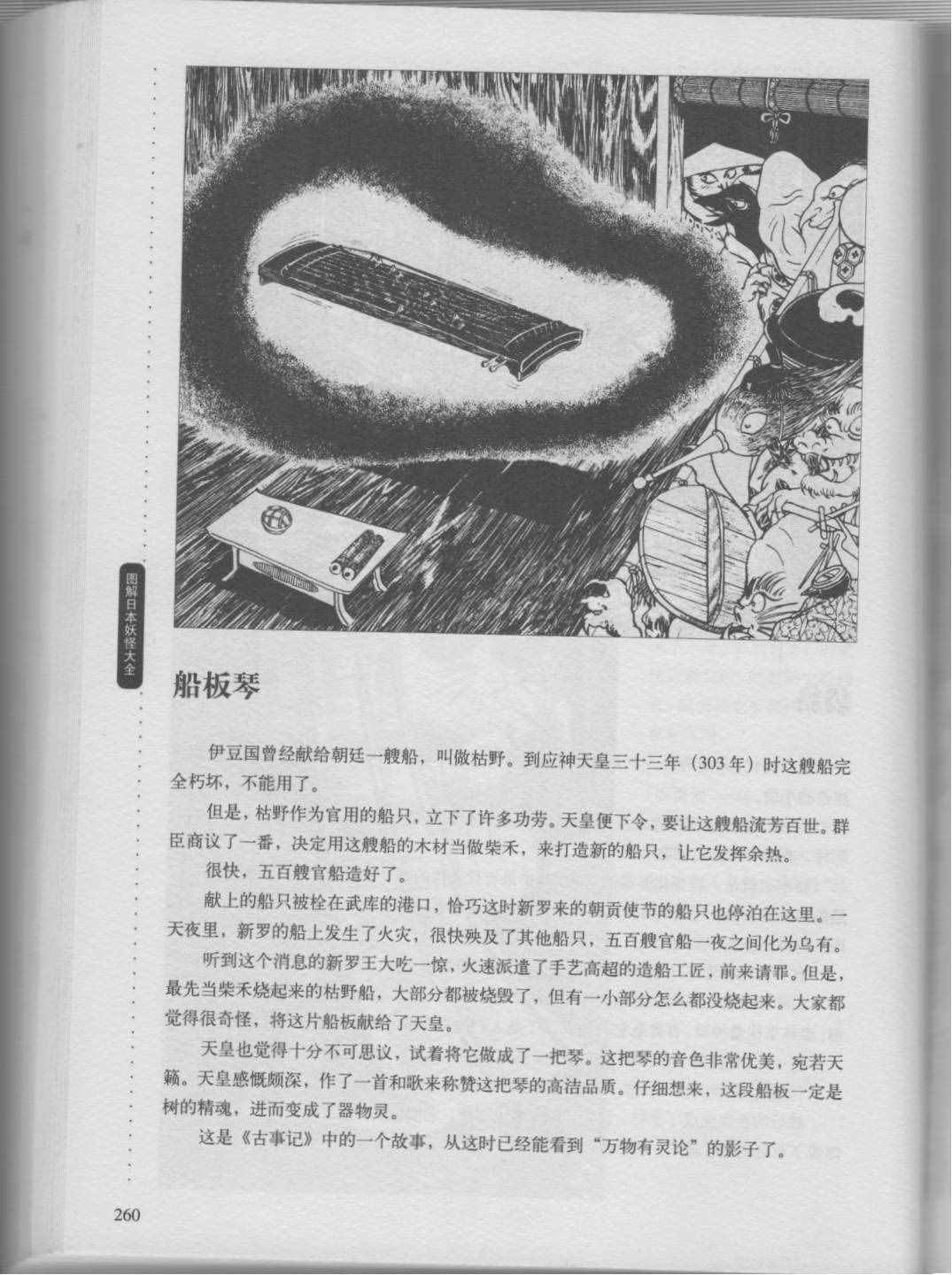 图解日本妖怪大全

船板琴

伊豆国曾经献给朝廷一艘船，叫做枯野。到应神天皇三十三年（303年）时这艘船完全朽坏，不能用了。

但是，枯野作为官用的船只，立下了许多功劳。天皇便下令，要让这艘船流芳百世。群臣商议了一番，决定用这艘船的木材当做柴禾，来打造新的船只，让它发挥余热。

很快，五百艘官船造好了。

献上的船只被栓在武库的港口，恰巧这时新罗来的朝贡使节的船只也停泊在这里。一天夜里，新罗的船上发生了火灾，很快殃及了其他船只，五百艘官船一夜之间化为乌有。

听到这个消息的新罗王大吃一惊，火速派遣了手艺高超的造船工匠，前来请罪。但是，最先当柴禾烧起来的枯野船，大部分都被烧毁了，但有一小部分怎么都没烧起来。大家都觉得很奇怪，将这片船板献给了天皇。

天皇也觉得十分不可思议，试着将它做成了一把琴。这把琴的音色非常优美，宛若天籁。天皇感慨颇深，作了一首和歌来称赞这把琴的高洁品质。仔细想来，这段船板一定是树的精魂，进而变成了器物灵。

这是《古事记》中的一个故事，从这时已经能看到“万物有灵论”的影子了。

260